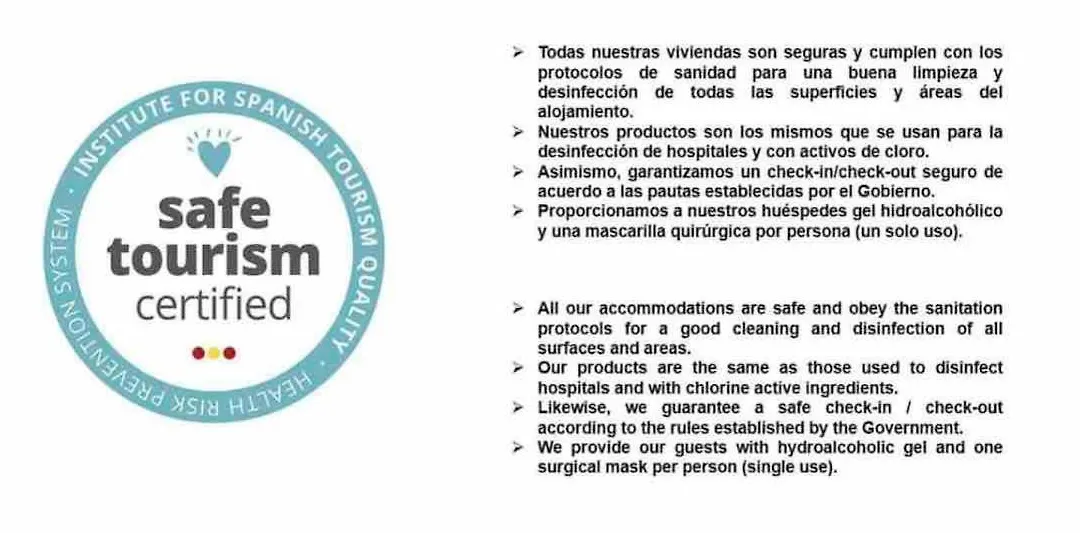 INSTITUTE FOR SPANISH TOURISM QUALITY · HEALTH RISK PREVENTION SYSTEM ·

safe tourism certified

➢ Todas nuestras viviendas son seguras y cumplen con los protocolos de sanidad para una buena limpieza y desinfección de todas las superficies y áreas del alojamiento.
➢ Nuestros productos son los mismos que se usan para la desinfección de hospitales y con activos de cloro.
➢ Asimismo, garantizamos un check-in/check-out seguro de acuerdo a las pautas establecidas por el Gobierno.
➢ Proporcionamos a nuestros huéspedes gel hidroalcohólico y una mascarilla quirúrgica por persona (un solo uso).

➢ All our accommodations are safe and obey the sanitation protocols for a good cleaning and disinfection of all surfaces and areas.
➢ Our products are the same as those used to disinfect hospitals and with chlorine active ingredients.
➢ Likewise, we guarantee a safe check-in / check-out according to the rules established by the Government.
➢ We provide our guests with hydroalcoholic gel and one surgical mask per person (single use).